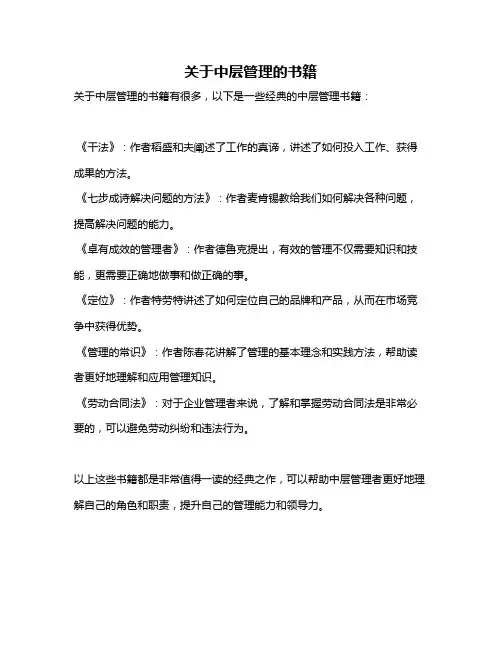 关于中层管理的书籍

关于中层管理的书籍有很多，以下是一些经典的中层管理书籍：

《干法》：作者稻盛和夫阐述了工作的真谛，讲述了如何投入工作、获得成果的方法。

《七步成诗解决问题的方法》：作者麦肯锡教给我们如何解决各种问题，提高解决问题的能力。

《卓有成效的管理者》：作者德鲁克提出，有效的管理不仅需要知识和技能，更需要正确地做事和做正确的事。

《定位》：作者特劳特讲述了如何定位自己的品牌和产品，从而在市场竞争中获得优势。

《管理的常识》：作者陈春花讲解了管理的基本理念和实践方法，帮助读者更好地理解和应用管理知识。

《劳动合同法》：对于企业管理者来说，了解和掌握劳动合同法是非常必要的，可以避免劳动纠纷和违法行为。

以上这些书籍都是非常值得一读的经典之作，可以帮助中层管理者更好地理解自己的角色和职责，提升自己的管理能力和领导力。